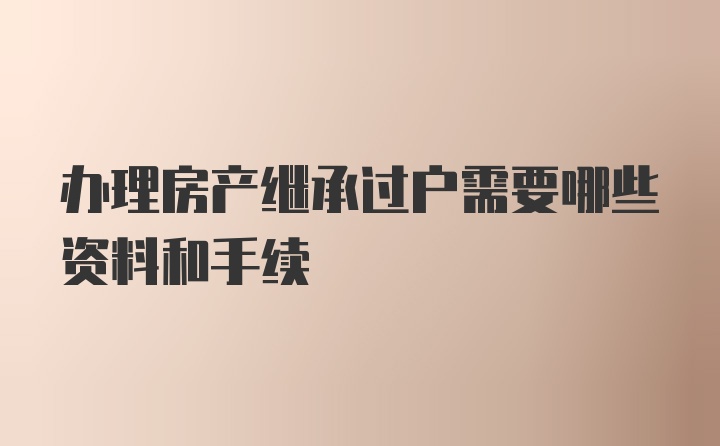 办理房产继承过户需要哪些资料和手续